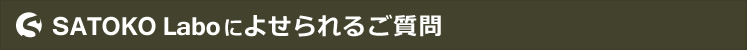 SATOKO Laboによせられるご質問